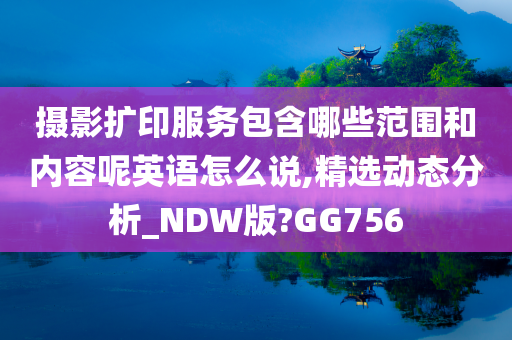 摄影扩印服务包含哪些范围和内容呢英语怎么说,精选动态分析_NDW版?GG756